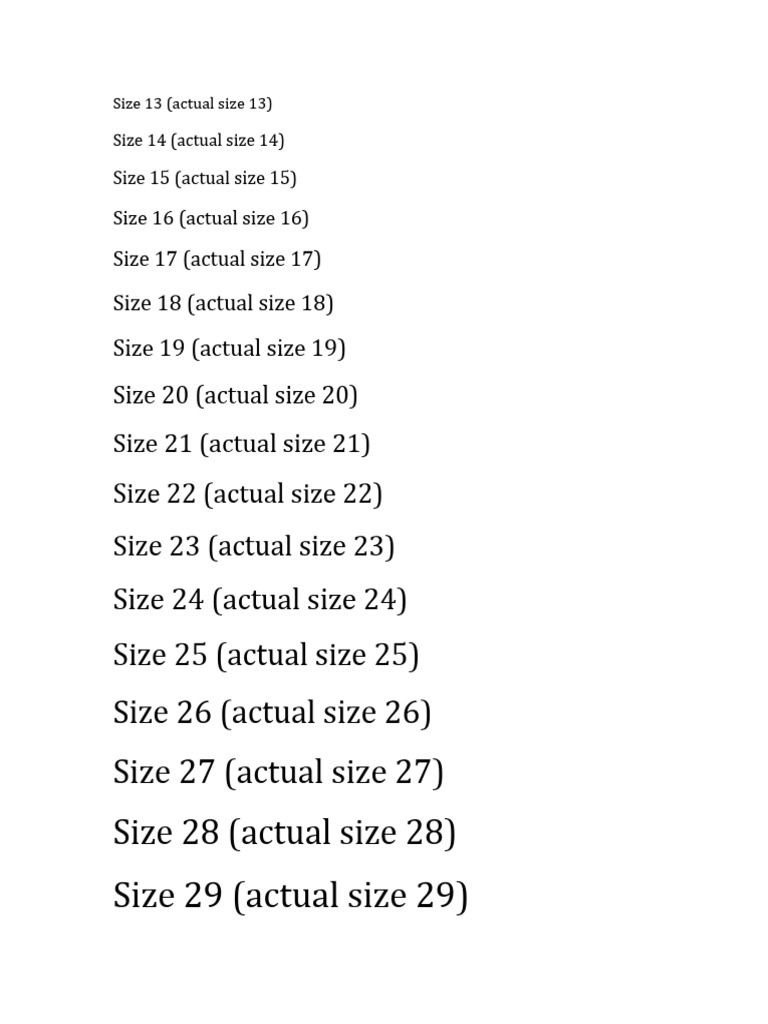 Size 13 (actual size 13)

Size 14 (actual size 14)

Size 15 (actual size 15)

Size 16 (actual size 16)

Size 17 (actual size 17)

Size 18 (actual size 18)

Size 19 (actual size 19)

Size 20 (actual size 20)

Size 21 (actual size 21)

Size 22 (actual size 22)

Size 23 (actual size 23)

Size 24 (actual size 24)

Size 25 (actual size 25)

Size 26 (actual size 26)

Size 27 (actual size 27)

Size 28 (actual size 28)

Size 29 (actual size 29)